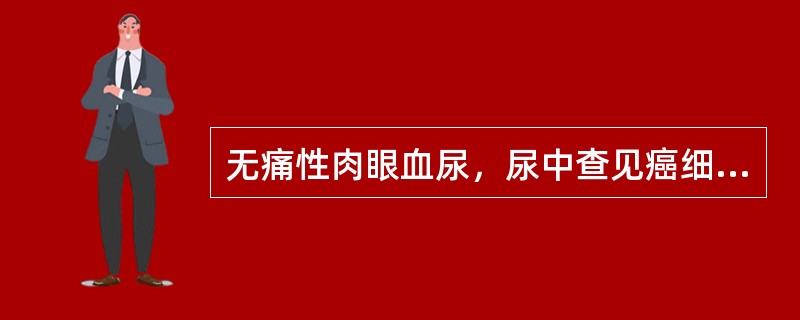 无痛性肉眼血尿，尿中查见癌细...